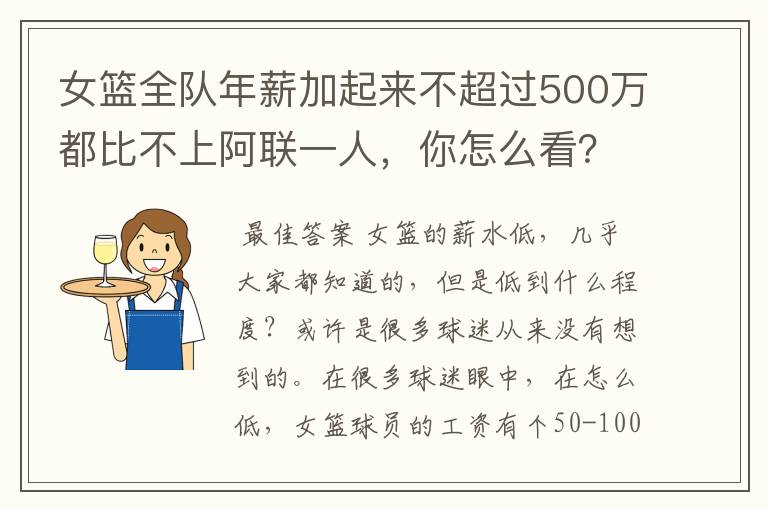 女篮全队年薪加起来不超过500万都比不上阿联一人，你怎么看？

最佳答案 女篮的薪水低，几乎大家都知道的，但是低到什么程度？或许是很多球迷从来没有想到的。在很多球迷眼中，在怎么低，女篮球员的工资有个50-100